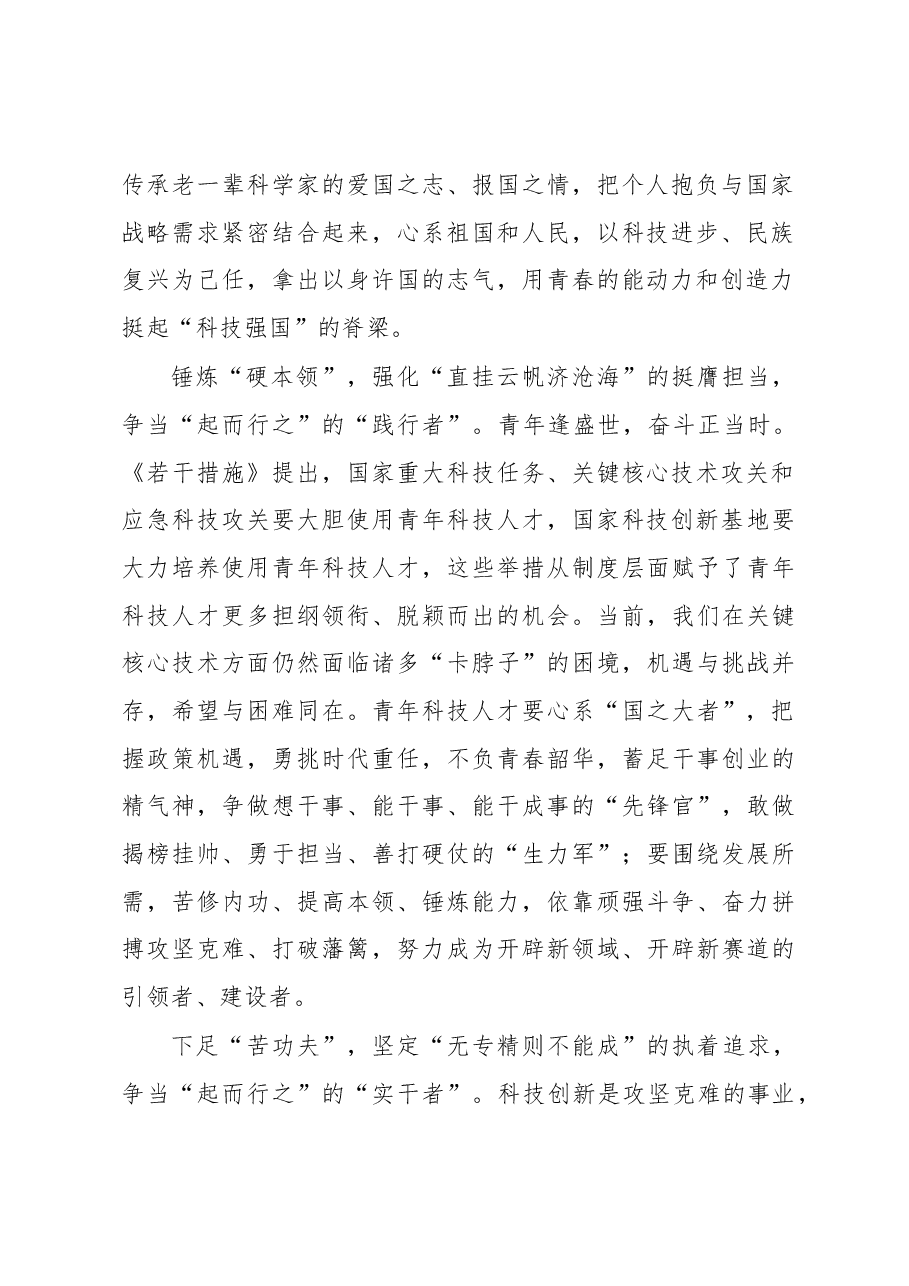 传承老一辈科学家的爱国之志、报国之情，把个人抱负与国家战略需求紧密结合起来，心系祖国和人民，以科技进步、民族复兴为己任，拿出以身许国的志气，用青春的能动力和创造力挺起“科技强国”的脊梁。

锤炼“硬本领”，强化“直挂云帆济沧海”的挺膺担当，争当“起而行之”的“践行者”。青年逢盛世，奋斗正当时。《若干措施》提出，国家重大科技任务、关键核心技术攻关和应急科技攻关要大胆使用青年科技人才，国家科技创新基地要大力培养使用青年科技人才，这些举措从制度层面赋予了青年科技人才更多担纲领衔、脱颖而出的机会。当前，我们在关键核心技术方面仍然面临诸多“卡脖子”的困境，机遇与挑战并存，希望与困难同在。青年科技人才要心系“国之大者”，把握政策机遇，勇挑时代重任，不负青春韶华，蓄足干事创业的精气神，争做想干事、能干事、能干成事的“先锋官”，敢做揭榜挂帅、勇于担当、善打硬仗的“生力军”；要围绕发展所需，苦修内功、提高本领、锤炼能力，依靠顽强斗争、奋力拼搏攻坚克难、打破藩篱，努力成为开辟新领域、开辟新赛道的引领者、建设者。

下足“苦功夫”，坚定“无专精则不能成”的执着追求，争当“起而行之”的“实干者”。科技创新是攻坚克难的事业，